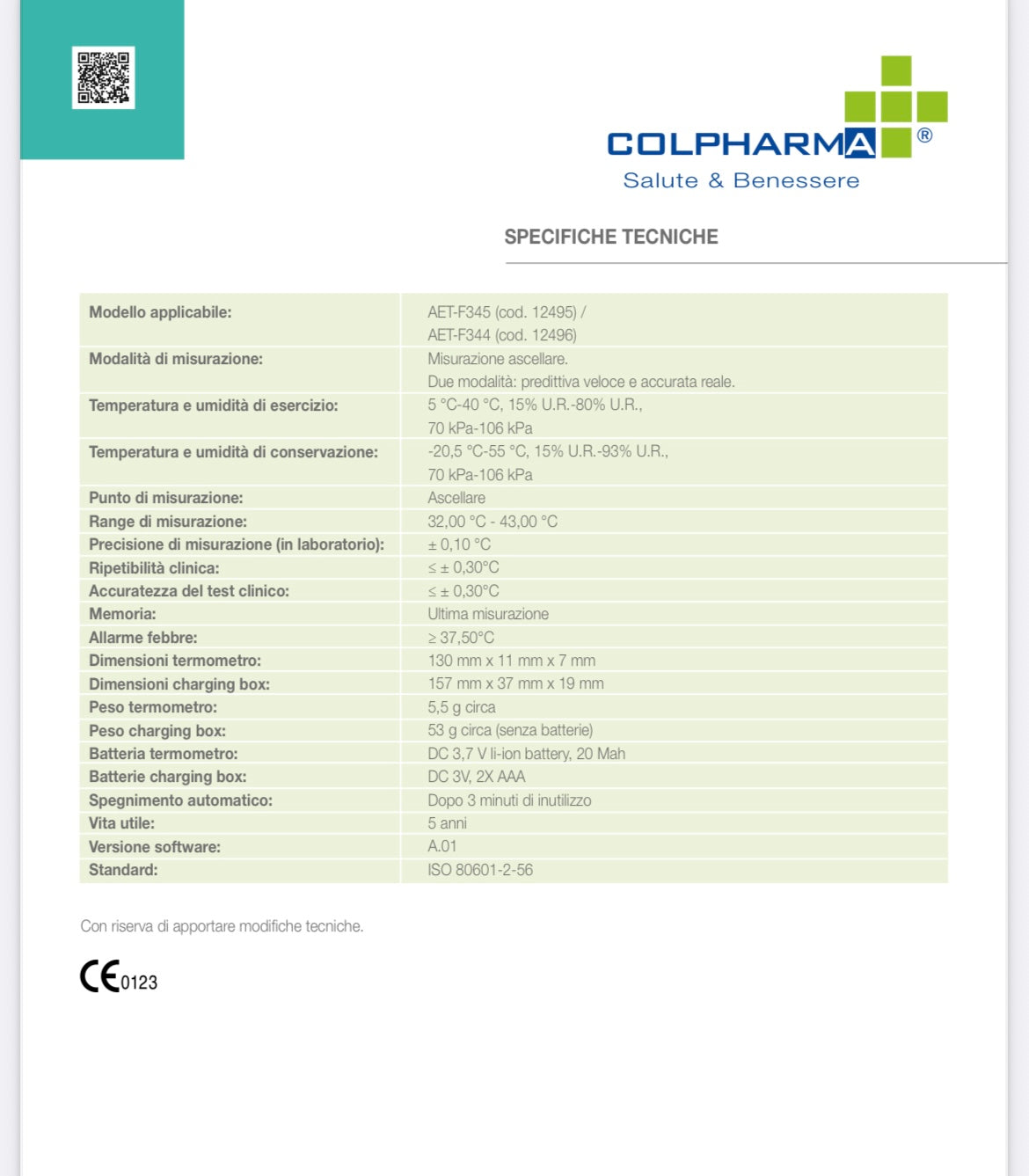 COLPHARMA®
Salute & Benessere

SPECIFICHE TECNICHE

| | |
|---|---|
| Modello applicabile: | AET-F345 (cod. 12495) / AET-F344 (cod. 12496) |
| Modalità di misurazione: | Misurazione ascellare. Due modalità: predittiva veloce e accurata reale. |
| Temperatura e umidità di esercizio: | 5 °C-40 °C, 15% U.R.-80% U.R., 70 kPa-106 kPa |
| Temperatura e umidità di conservazione: | -20,5 °C-55 °C, 15% U.R.-93% U.R., 70 kPa-106 kPa |
| Punto di misurazione: | Ascellare |
| Range di misurazione: | 32,00 °C - 43,00 °C |
| Precisione di misurazione (in laboratorio): | ± 0,10 °C |
| Ripetibilità clinica: | ≤ ± 0,30°C |
| Accuratezza del test clinico: | ≤ ± 0,30°C |
| Memoria: | Ultima misurazione |
| Allarme febbre: | ≥ 37,50°C |
| Dimensioni termometro: | 130 mm x 11 mm x 7 mm |
| Dimensioni charging box: | 157 mm x 37 mm x 19 mm |
| Peso termometro: | 5,5 g circa |
| Peso charging box: | 53 g circa (senza batterie) |
| Batteria termometro: | DC 3,7 V li-ion battery, 20 Mah |
| Batterie charging box: | DC 3V, 2X AAA |
| Spegnimento automatico: | Dopo 3 minuti di inutilizzo |
| Vita utile: | 5 anni |
| Versione software: | A.01 |
| Standard: | ISO 80601-2-56 |

Con riserva di apportare modifiche tecniche.

CE 0123